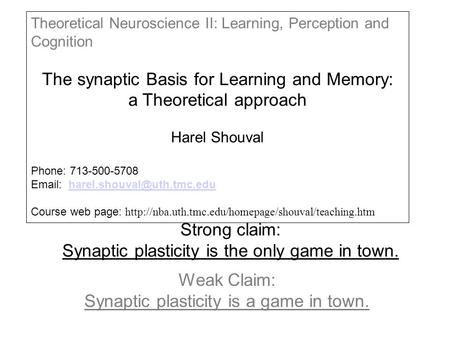 Theoretical Neuroscience II: Learning, Perception and Cognition

The synaptic Basis for Learning and Memory: a Theoretical approach

Harel Shouval

Phone: 713-500-5708
Email: harel.shouval@uth.tmc.edu

Course web page: http://nba.uth.tmc.edu/homepage/shouval/teaching.htm

Strong claim:
Synaptic plasticity is the only game in town.

Weak Claim:
Synaptic plasticity is a game in town.